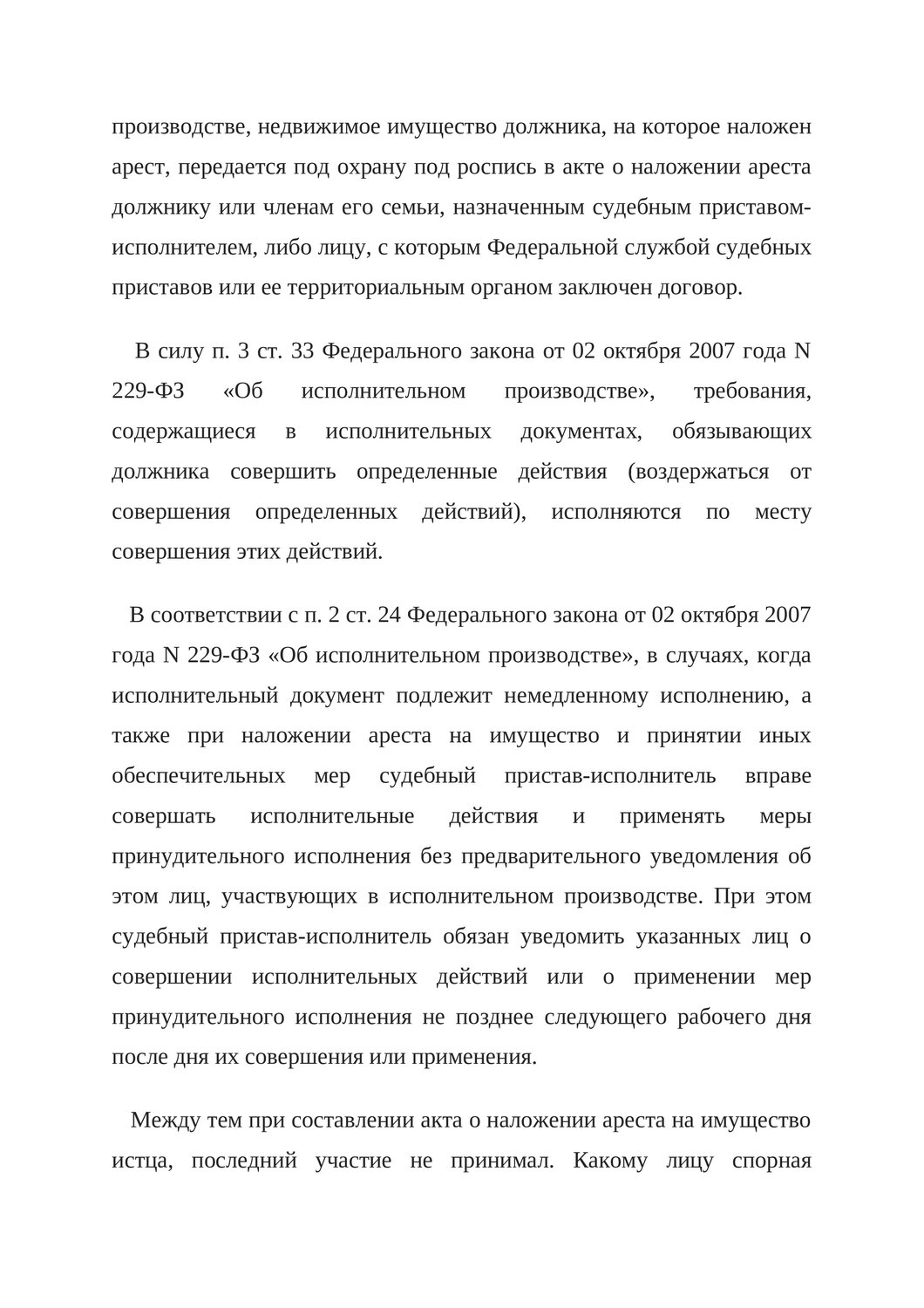 производстве, недвижимое имущество должника, на которое наложен арест, передается под охрану под роспись в акте о наложении ареста должнику или членам его семьи, назначенным судебным приставом-исполнителем, либо лицу, с которым Федеральной службой судебных приставов или ее территориальным органом заключен договор.

В силу п. 3 ст. 33 Федерального закона от 02 октября 2007 года N 229-ФЗ «Об исполнительном производстве», требования, содержащиеся в исполнительных документах, обязывающих должника совершить определенные действия (воздержаться от совершения определенных действий), исполняются по месту совершения этих действий.

В соответствии с п. 2 ст. 24 Федерального закона от 02 октября 2007 года N 229-ФЗ «Об исполнительном производстве», в случаях, когда исполнительный документ подлежит немедленному исполнению, а также при наложении ареста на имущество и принятии иных обеспечительных мер судебный пристав-исполнитель вправе совершать исполнительные действия и применять меры принудительного исполнения без предварительного уведомления об этом лиц, участвующих в исполнительном производстве. При этом судебный пристав-исполнитель обязан уведомить указанных лиц о совершении исполнительных действий или о применении мер принудительного исполнения не позднее следующего рабочего дня после дня их совершения или применения.

Между тем при составлении акта о наложении ареста на имущество истца, последний участие не принимал. Какому лицу спорная